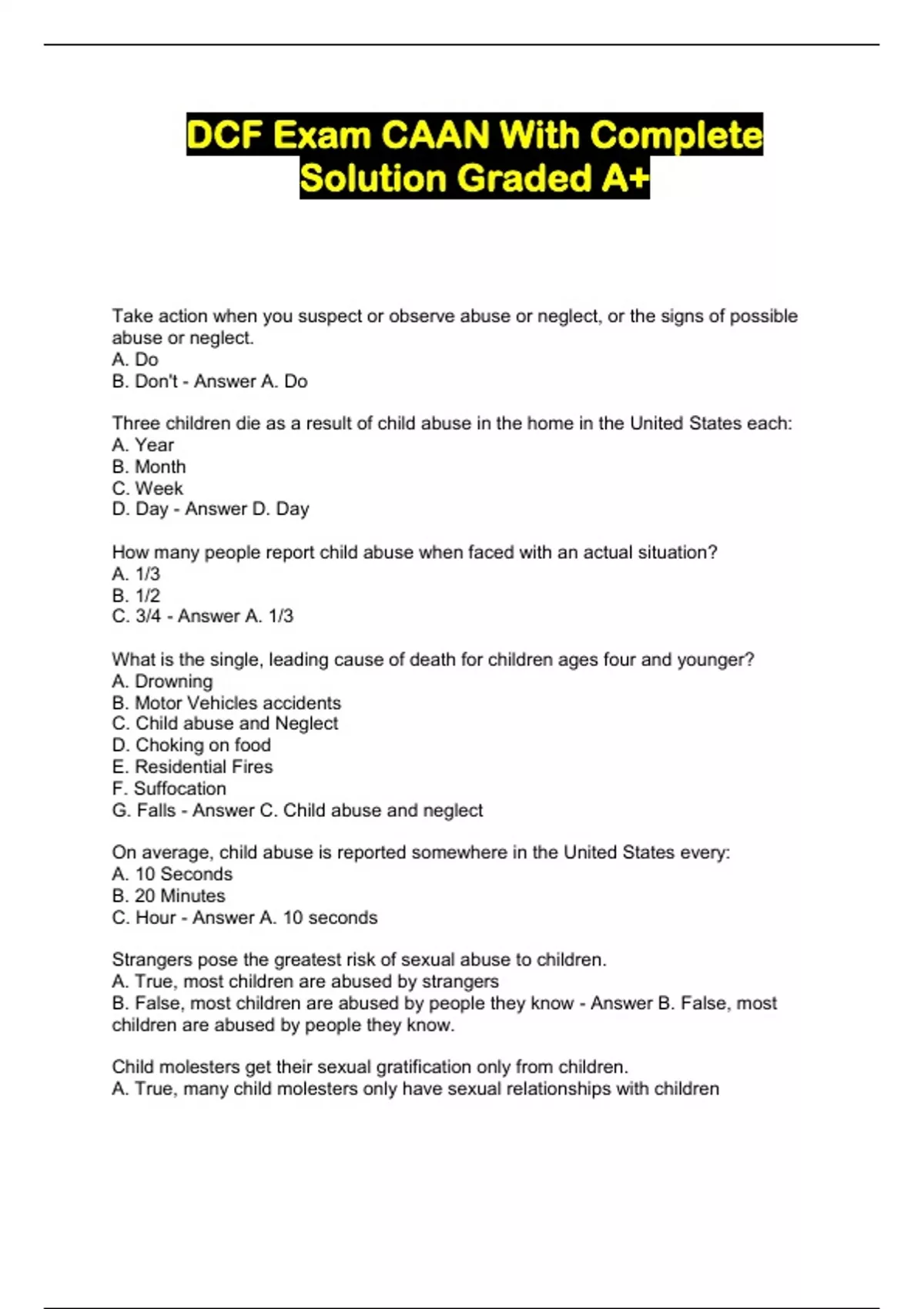 DCF Exam CAAN With Complete Solution Graded A+

Take action when you suspect or observe abuse or neglect, or the signs of possible abuse or neglect.
A. Do
B. Don't - Answer A. Do

Three children die as a result of child abuse in the home in the United States each:
A. Year
B. Month
C. Week
D. Day - Answer D. Day

How many people report child abuse when faced with an actual situation?
A. 1/3
B. 1/2
C. 3/4 - Answer A. 1/3

What is the single, leading cause of death for children ages four and younger?
A. Drowning
B. Motor Vehicles accidents
C. Child abuse and Neglect
D. Choking on food
E. Residential Fires
F. Suffocation
G. Falls - Answer C. Child abuse and neglect

On average, child abuse is reported somewhere in the United States every:
A. 10 Seconds
B. 20 Minutes
C. Hour - Answer A. 10 seconds

Strangers pose the greatest risk of sexual abuse to children.
A. True, most children are abused by strangers
B. False, most children are abused by people they know - Answer B. False, most children are abused by people they know.

Child molesters get their sexual gratification only from children.
A. True, many child molesters only have sexual relationships with children